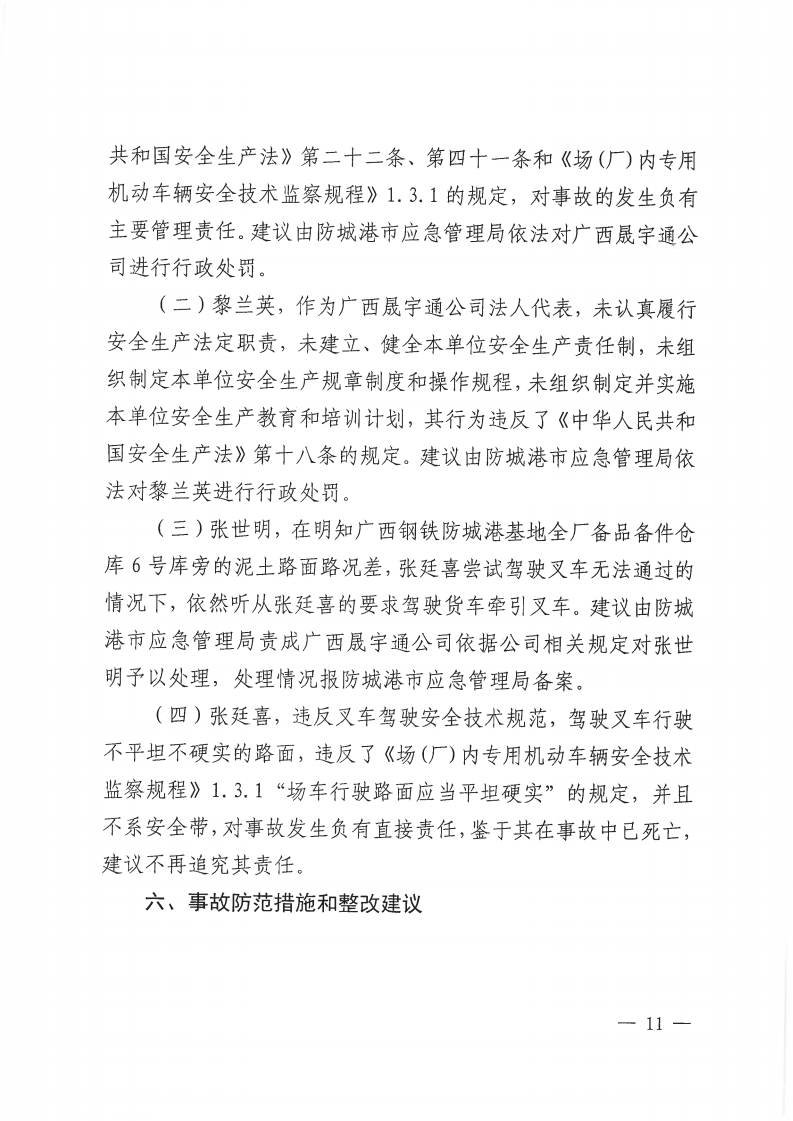 共和国安全生产法》第二十二条、第四十一条和《场(厂)内专用机动车辆安全技术监察规程》1.3.1的规定，对事故的发生负有主要管理责任。建议由防城港市应急管理局依法对广西晟宇通公司进行行政处罚。

（二）黎兰英，作为广西晟宇通公司法人代表，未认真履行安全生产法定职责，未建立、健全本单位安全生产责任制，未组织制定本单位安全生产规章制度和操作规程，未组织制定并实施本单位安全生产教育和培训计划，其行为违反了《中华人民共和国安全生产法》第十八条的规定。建议由防城港市应急管理局依法对黎兰英进行行政处罚。

（三）张世明，在明知广西钢铁防城港基地全厂备品备件仓库6号库旁的泥土路面路况差，张廷喜尝试驾驶叉车无法通过的情况下，依然听从张廷喜的要求驾驶货车牵引叉车。建议由防城港市应急管理局责成广西晟宇通公司依据公司相关规定对张世明予以处理，处理情况报防城港市应急管理局备案。

（四）张廷喜，违反叉车驾驶安全技术规范，驾驶叉车行驶不平坦不硬实的路面，违反了《场(厂)内专用机动车辆安全技术监察规程》1.3.1“场车行驶路面应当平坦硬实”的规定，并且不系安全带，对事故发生负有直接责任，鉴于其在事故中已死亡，建议不再追究其责任。

六、事故防范措施和整改建议

— 11 —